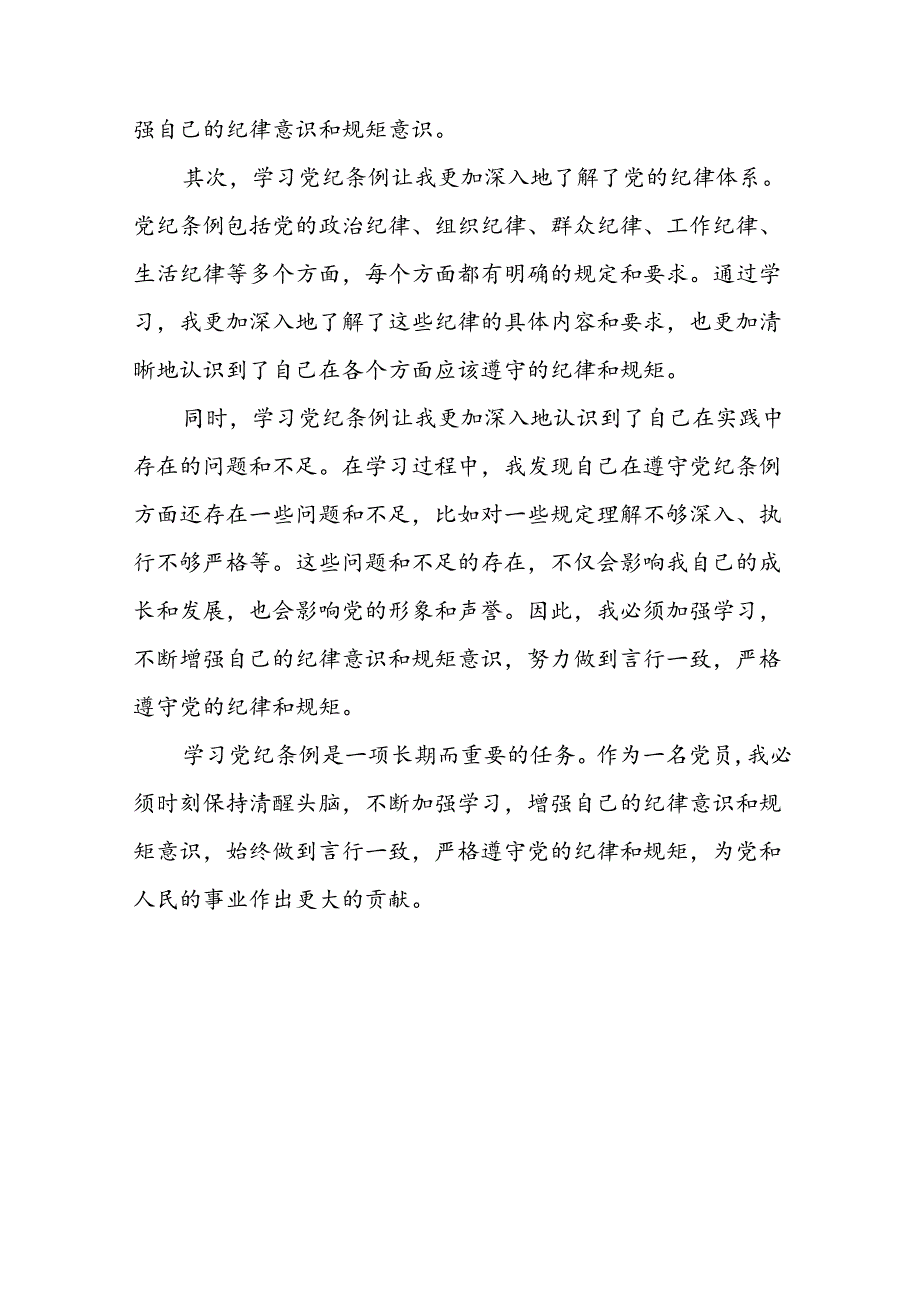 强自己的纪律意识和规矩意识。

其次，学习党纪条例让我更加深入地了解了党的纪律体系。党纪条例包括党的政治纪律、组织纪律、群众纪律、工作纪律、生活纪律等多个方面，每个方面都有明确的规定和要求。通过学习，我更加深入地了解了这些纪律的具体内容和要求，也更加清晰地认识到了自己在各个方面应该遵守的纪律和规矩。

同时，学习党纪条例让我更加深入地认识到了自己在实践中存在的问题和不足。在学习过程中，我发现自己在遵守党纪条例方面还存在一些问题和不足，比如对一些规定理解不够深入、执行不够严格等。这些问题和不足的存在，不仅会影响我自己的成长和发展，也会影响党的形象和声誉。因此，我必须加强学习，不断增强自己的纪律意识和规矩意识，努力做到言行一致，严格遵守党的纪律和规矩。

学习党纪条例是一项长期而重要的任务。作为一名党员，我必须时刻保持清醒头脑，不断加强学习，增强自己的纪律意识和规矩意识，始终做到言行一致，严格遵守党的纪律和规矩，为党和人民的事业作出更大的贡献。